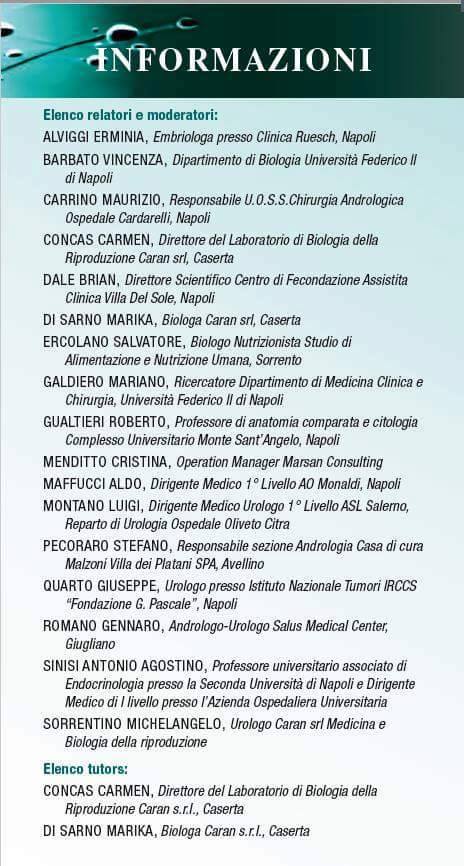 INFORMAZIONI

Elenco relatori e moderatori:

ALVIGGI ERMINIA, Embriologa presso Clinica Ruesch, Napoli

BARBATO VINCENZA, Dipartimento di Biologia Università Federico II di Napoli

CARRINO MAURIZIO, Responsabile U.O.S.S.Chirurgia Andrologica Ospedale Cardarelli, Napoli

CONCAS CARMEN, Direttore del Laboratorio di Biologia della Riproduzione Caran srl, Caserta

DALE BRIAN, Direttore Scientifico Centro di Fecondazione Assistita Clinica Villa Del Sole, Napoli

DI SARNO MARIKA, Biologa Caran srl, Caserta

ERCOLANO SALVATORE, Biologo Nutrizionista Studio di Alimentazione e Nutrizione Umana, Sorrento

GALDIERO MARIANO, Ricercatore Dipartimento di Medicina Clinica e Chirurgia, Università Federico II di Napoli

GUALTIERI ROBERTO, Professore di anatomia comparata e citologia Complesso Universitario Monte Sant'Angelo, Napoli

MENDITTO CRISTINA, Operation Manager Marsan Consulting

MAFFUCCI ALDO, Dirigente Medico 1° Livello AO Monaldi, Napoli

MONTANO LUIGI, Dirigente Medico Urologo 1° Livello ASL Salerno, Reparto di Urologia Ospedale Oliveto Citra

PECORARO STEFANO, Responsabile sezione Andrologia Casa di cura Malzoni Villa dei Platani SPA, Avellino

QUARTO GIUSEPPE, Urologo presso Istituto Nazionale Tumori IRCCS "Fondazione G. Pascale", Napoli

ROMANO GENNARO, Andrologo-Urologo Salus Medical Center, Giugliano

SINISI ANTONIO AGOSTINO, Professore universitario associato di Endocrinologia presso la Seconda Università di Napoli e Dirigente Medico di I livello presso l'Azienda Ospedaliera Universitaria

SORRENTINO MICHELANGELO, Urologo Caran srl Medicina e Biologia della riproduzione

Elenco tutors:

CONCAS CARMEN, Direttore del Laboratorio di Biologia della Riproduzione Caran s.r.l., Caserta

DI SARNO MARIKA, Biologa Caran s.r.l., Caserta